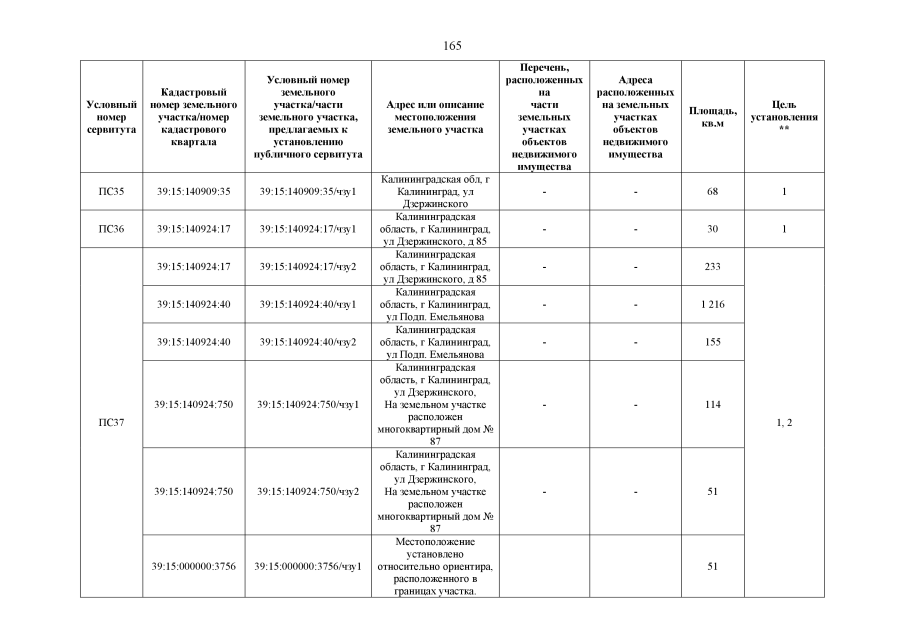 165

| Условный номер сервитута | Кадастровый номер земельного участка/номер кадастрового квартала | Условный номер земельного участка/части земельного участка, предлагаемых к установлению публичного сервитута | Адрес или описание местоположения земельного участка | Перечень, расположенных на части земельных участках объектов недвижимого имущества | Адреса расположенных на земельных участках объектов недвижимого имущества | Площадь, кв.м | Цель установления ** |
|---|---|---|---|---|---|---|---|
| ПС35 | 39:15:140909:35 | 39:15:140909:35/чзу1 | Калининградская обл, г Калининград, ул Дзержинского | - | - | 68 | 1 |
| ПС36 | 39:15:140924:17 | 39:15:140924:17/чзу1 | Калининградская область, г Калининград, ул Дзержинского, д 85 | - | - | 30 | 1 |
| ПС37 | 39:15:140924:17 | 39:15:140924:17/чзу2 | Калининградская область, г Калининград, ул Дзержинского, д 85 | - | - | 233 | 1, 2 |
| | 39:15:140924:40 | 39:15:140924:40/чзу1 | Калининградская область, г Калининград, ул Подп. Емельянова | - | - | 1 216 | |
| | 39:15:140924:40 | 39:15:140924:40/чзу2 | Калининградская область, г Калининград, ул Подп. Емельянова | - | - | 155 | |
| | 39:15:140924:750 | 39:15:140924:750/чзу1 | Калининградская область, г Калининград, ул Дзержинского, На земельном участке расположен многоквартирный дом № 87 | - | - | 114 | |
| | 39:15:140924:750 | 39:15:140924:750/чзу2 | Калининградская область, г Калининград, ул Дзержинского, На земельном участке расположен многоквартирный дом № 87 | - | - | 51 | |
| | 39:15:000000:3756 | 39:15:000000:3756/чзу1 | Местоположение установлено относительно ориентира, расположенного в границах участка. | | | 51 | |